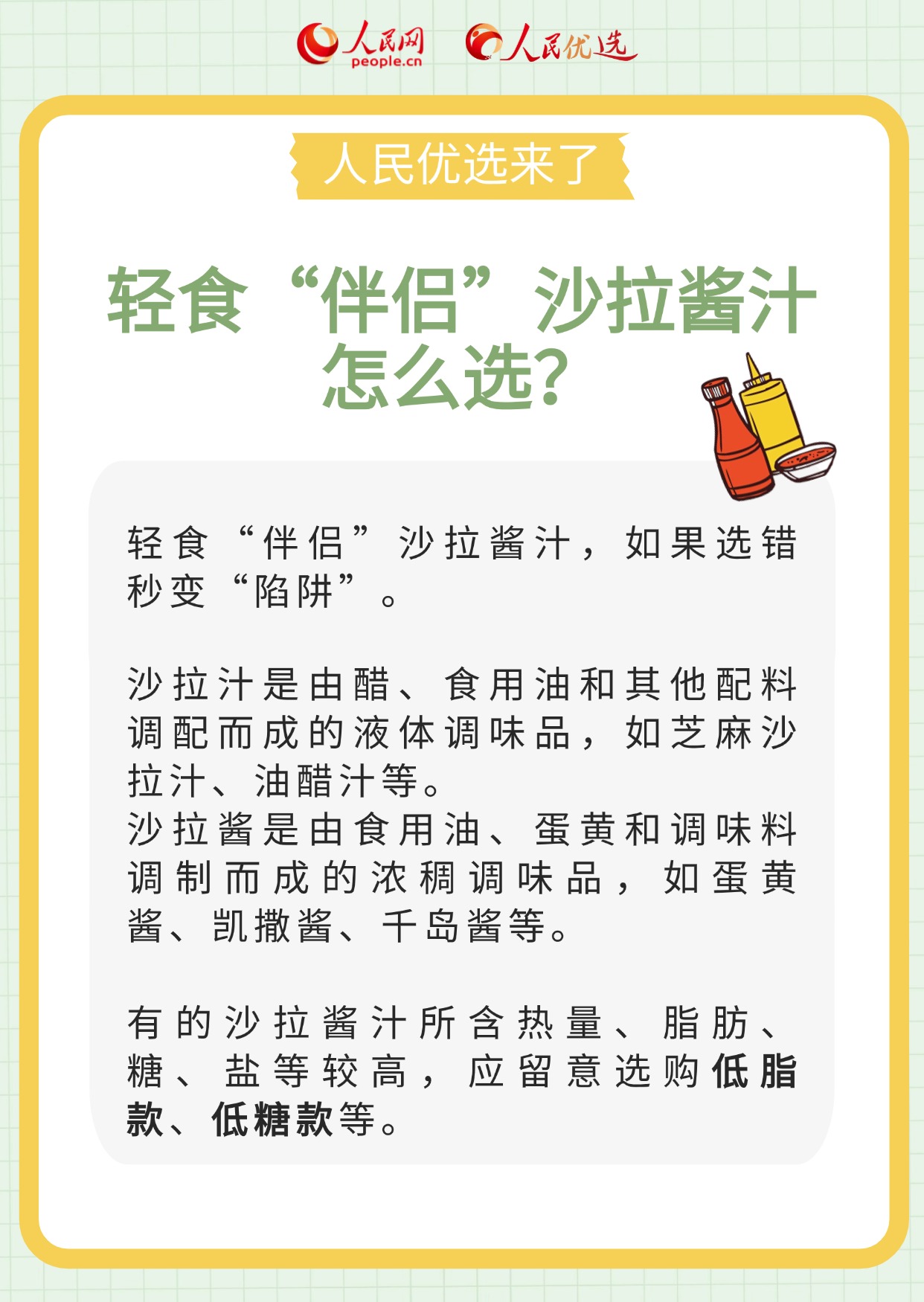 人民网
people.cn

人民优选

人民优选来了

轻食“伴侣”沙拉酱汁
怎么选?

轻食“伴侣”沙拉酱汁，如果选错秒变“陷阱”。

沙拉汁是由醋、食用油和其他配料调配而成的液体调味品，如芝麻沙拉汁、油醋汁等。
沙拉酱是由食用油、蛋黄和调味料调制而成的浓稠调味品，如蛋黄酱、凯撒酱、千岛酱等。

有的沙拉酱汁所含热量、脂肪、糖、盐等较高，应留意选购低脂款、低糖款等。